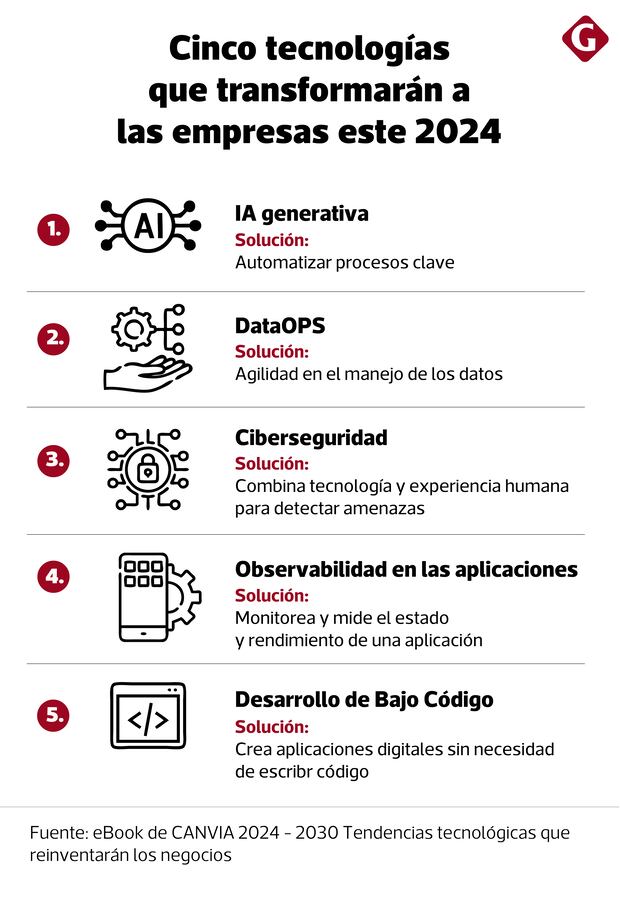 G

Cinco tecnologías que transformarán a las empresas este 2024

1. AI
IA generativa
Solución:
Automatizar procesos clave

2. DataOPS
Solución:
Agilidad en el manejo de los datos

3. Ciberseguridad
Solución:
Combina tecnología y experiencia humana para detectar amenazas

4. Observabilidad en las aplicaciones
Solución:
Monitorea y mide el estado y rendimiento de una aplicación

5. </>
Desarrollo de Bajo Código
Solución:
Crea aplicaciones digitales sin necesidad de escribr código

Fuente: eBook de CANVIA 2024 - 2030 Tendencias tecnológicas que reinventarán los negocios